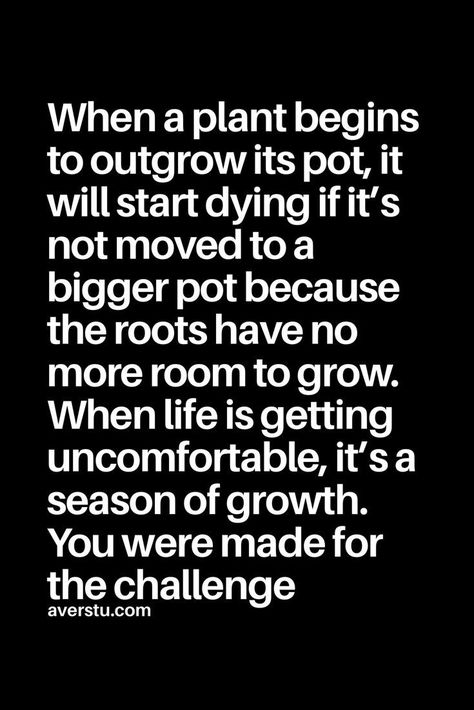 When a plant begins to outgrow its pot, it will start dying if it’s not moved to a bigger pot because the roots have no more room to grow. When life is getting uncomfortable, it’s a season of growth. You were made for the challenge
averstu.com